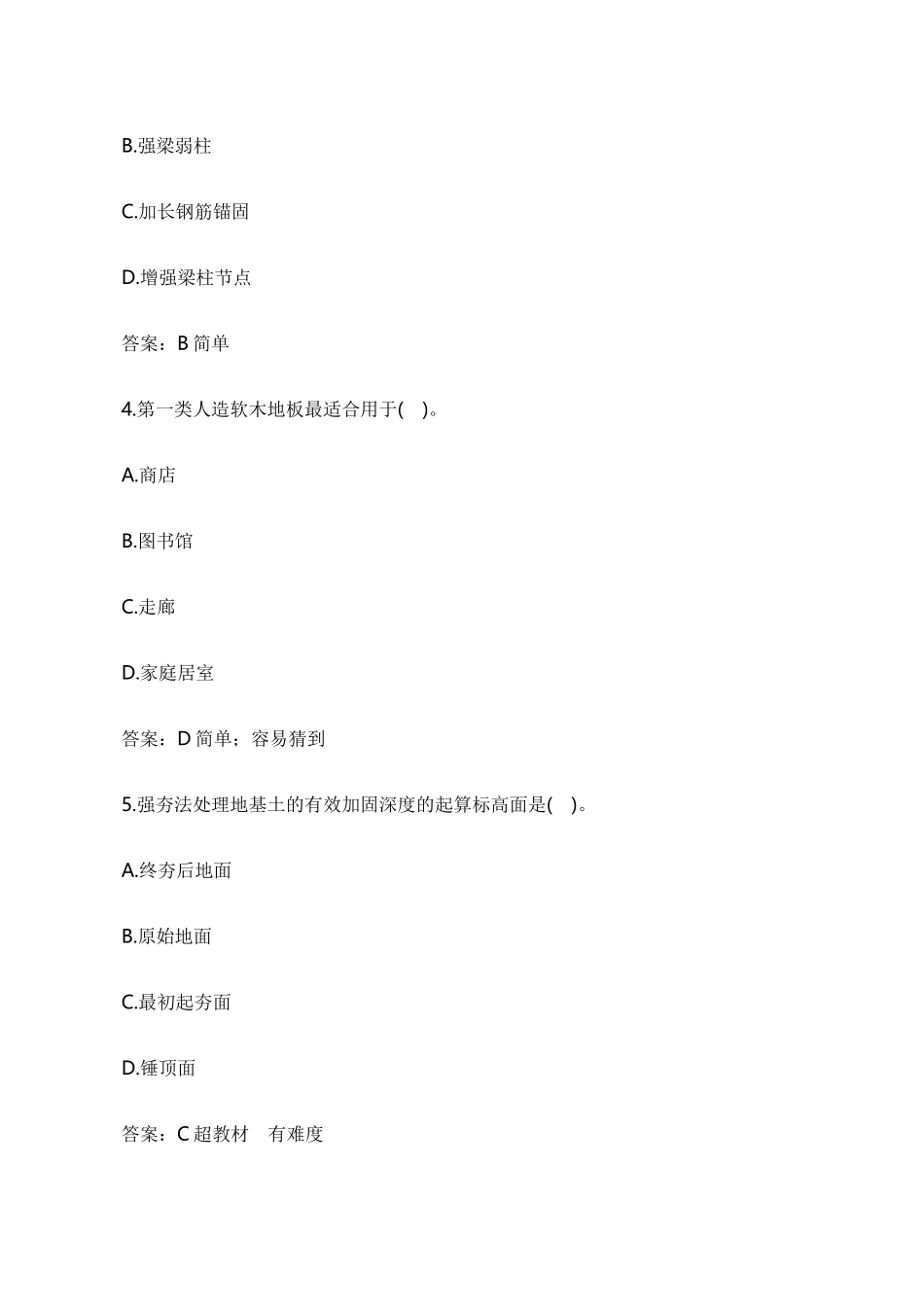 B.强梁弱柱

C.加长钢筋锚固

D.增强梁柱节点

答案：B简单

4.第一类人造软木地板最适合用于( )。

A.商店

B.图书馆

C.走廊

D.家庭居室

答案：D简单；容易猜到

5.强夯法处理地基土的有效加固深度的起算标高面是( )。

A.终夯后地面

B.原始地面

C.最初起夯面

D.锤顶面

答案：C超教材 有难度